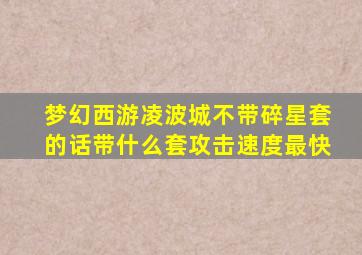 梦幻西游凌波城不带碎星套的话带什么套攻击速度最快